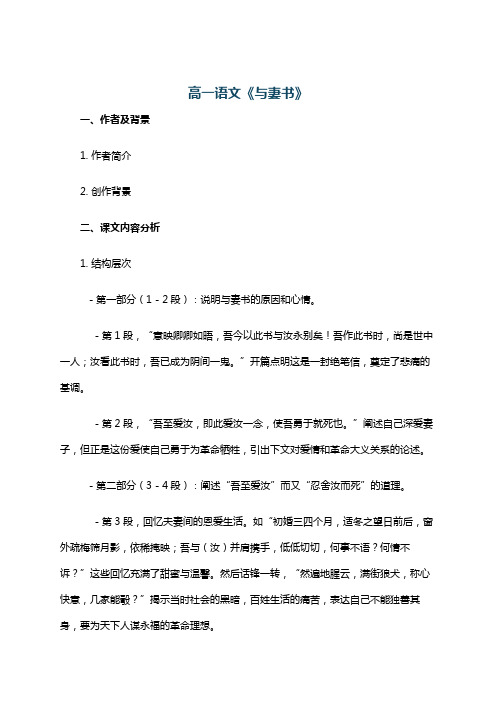 高一语文《与妻书》

一、作者及背景

1. 作者简介

2. 创作背景

二、课文内容分析

1. 结构层次

- 第一部分（1 - 2 段）：说明与妻书的原因和心情。

- 第 1 段，“意映卿卿如晤，吾今以此书与汝永别矣！吾作此书时，尚是世中一人；汝看此书时，吾已成为阴间一鬼。”开篇点明这是一封绝笔信，奠定了悲痛的基调。

- 第 2 段，“吾至爱汝，即此爱汝一念，使吾勇于就死也。”阐述自己深爱妻子，但正是这份爱使自己勇于为革命牺牲，引出下文对爱情和革命大义关系的论述。

- 第二部分（3 - 4 段）：阐述“吾至爱汝”而又“忍舍汝而死”的道理。

- 第 3 段，回忆夫妻间的恩爱生活。如“初婚三四个月，适冬之望日前后，窗外疏梅筛月影，依稀掩映；吾与（汝）并肩携手，低低切切，何事不语？何情不诉？”这些回忆充满了甜蜜与温馨。然后话锋一转，“然遍地腥云，满街狼犬，称心快意，几家能彀？”揭示当时社会的黑暗，百姓生活的痛苦，表达自己不能独善其身，要为天下人谋永福的革命理想。